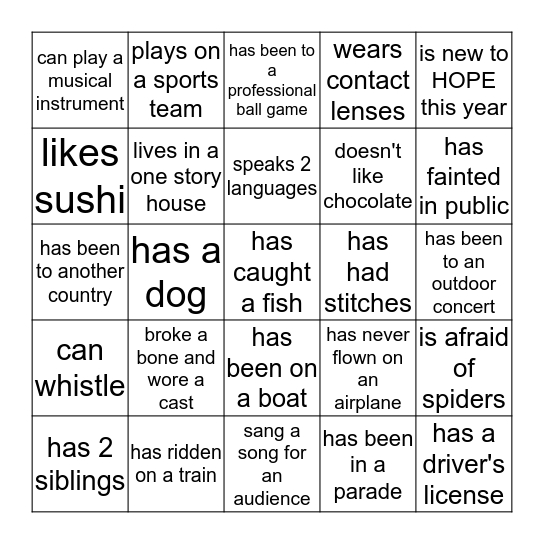 | | | | | |
|---|---|---|---|---|
| can play a musical instrument | plays on a sports team | has been to a professional ball game | wears contact lenses | is new to HOPE this year |
| likes sushi | lives in a one story house | speaks 2 languages | doesn't like chocolate | has fainted in public |
| has been to another country | has a dog | has caught a fish | has had stitches | has been to an outdoor concert |
| can whistle | broke a bone and wore a cast | has been on a boat | has never flown on an airplane | is afraid of spiders |
| has 2 siblings | has ridden on a train | sang a song for an audience | has been in a parade | has a driver's license |